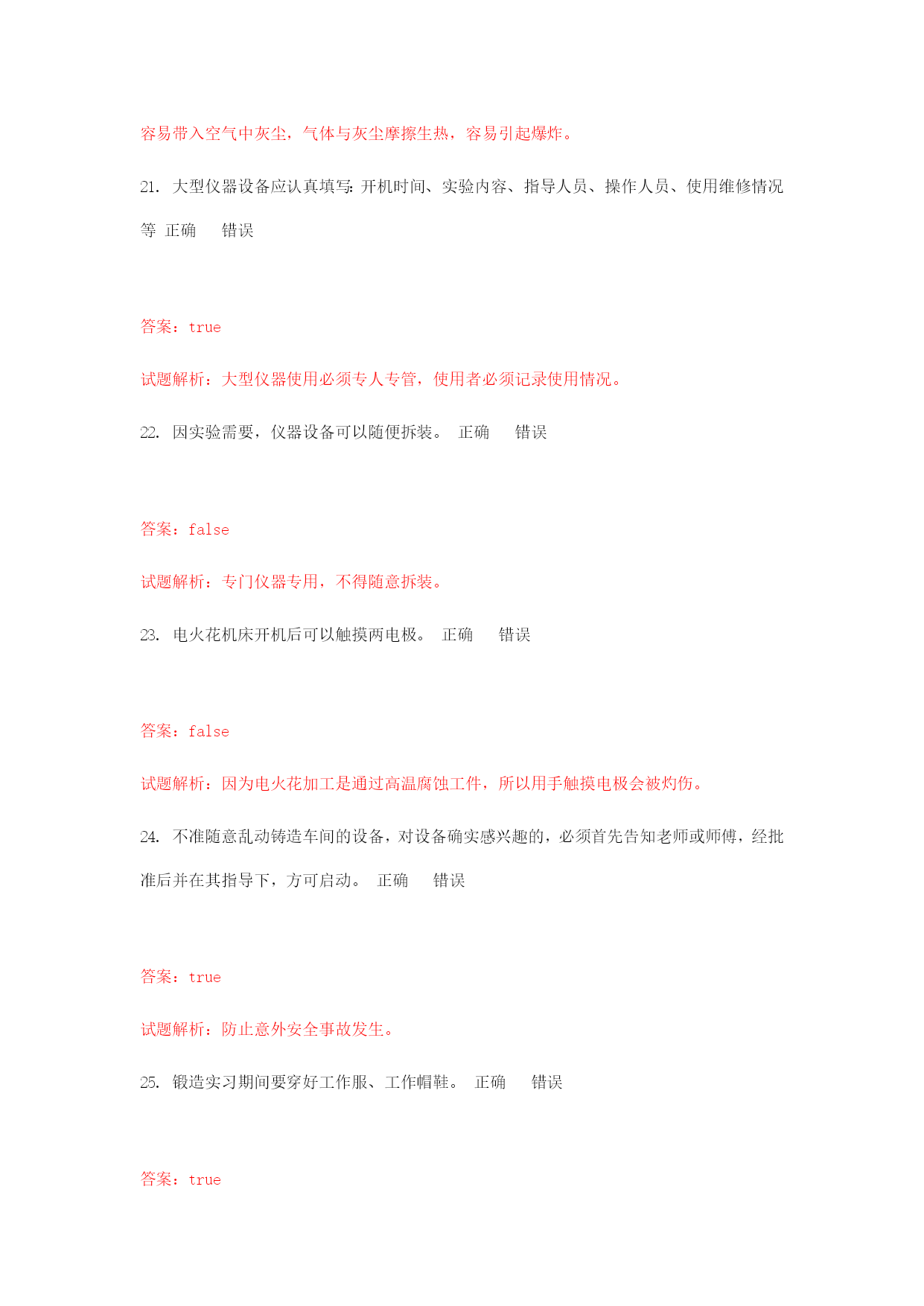 容易带入空气中灰尘，气体与灰尘摩擦生热，容易引起爆炸。

21. 大型仪器设备应认真填写：开机时间、实验内容、指导人员、操作人员、使用维修情况等 正确 错误

答案：true

试题解析：大型仪器使用必须专人专管，使用者必须记录使用情况。

22. 因实验需要，仪器设备可以随便拆装。 正确 错误

答案：false

试题解析：专门仪器专用，不得随意拆装。

23. 电火花机床开机后可以触摸两电极。 正确 错误

答案：false

试题解析：因为电火花加工是通过高温腐蚀工件，所以用手触摸电极会被灼伤。

24. 不准随意乱动铸造车间的设备，对设备确实感兴趣的，必须首先告知老师或师傅，经批准后并在其指导下，方可启动。 正确 错误

答案：true

试题解析：防止意外安全事故发生。

25. 锻造实习期间要穿好工作服、工作帽鞋。 正确 错误

答案：true